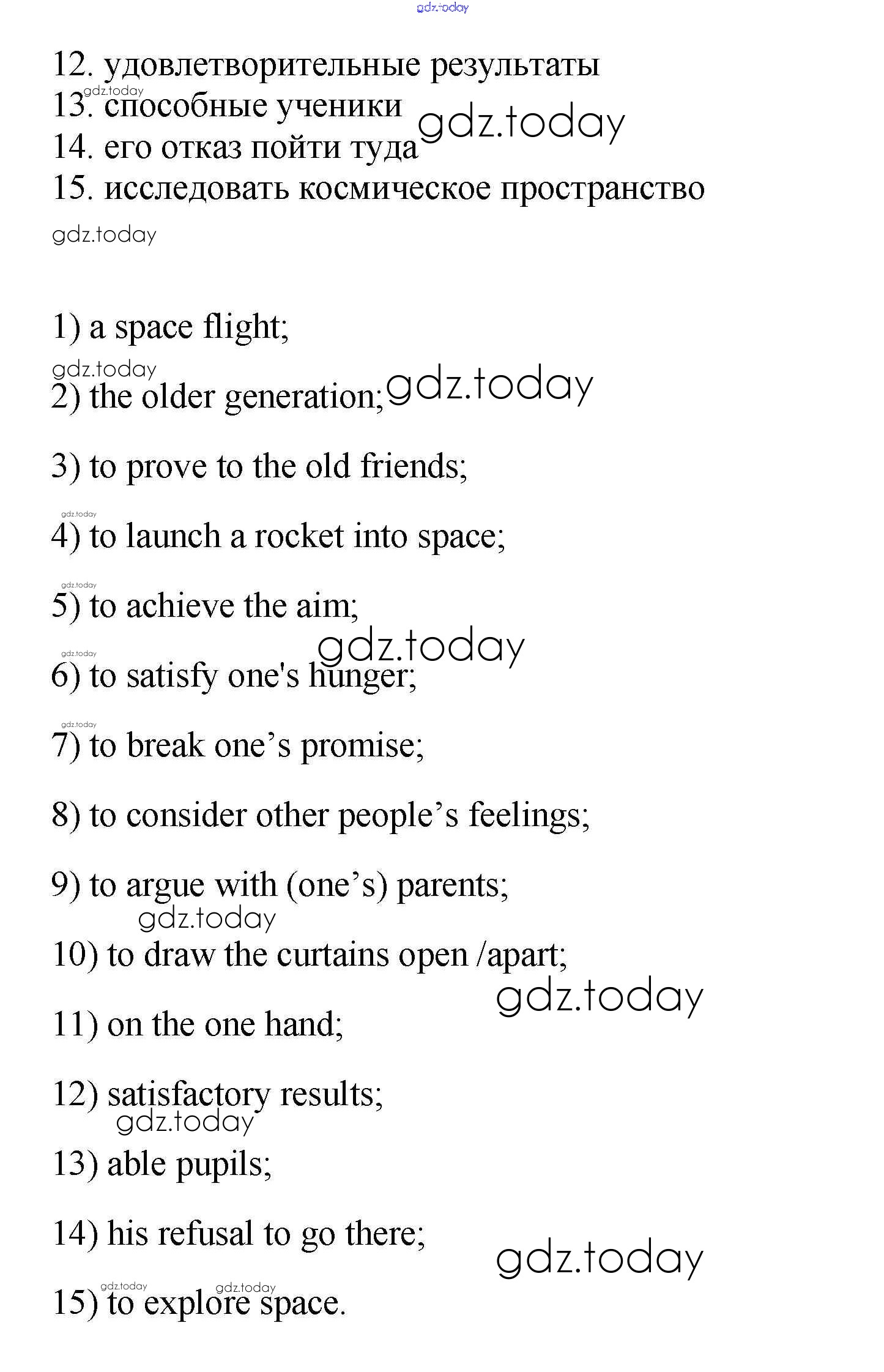 gdz.today

12. удовлетворительные результаты
gdz.today
13. способные ученики gdz.today
14. его отказ пойти туда
15. исследовать космическое пространство
gdz.today

1) a space flight;
gdz.today
2) the older generation; gdz.today

3) to prove to the old friends;
gdz.today
4) to launch a rocket into space;
gdz.today
5) to achieve the aim;
gdz.today
gdz.today
6) to satisfy one's hunger;
gdz.today
7) to break one’s promise;

8) to consider other people’s feelings;

9) to argue with (one’s) parents;
gdz.today
10) to draw the curtains open /apart;
gdz.today
11) on the one hand;

12) satisfactory results;
gdz.today
13) able pupils;

14) his refusal to go there;
gdz.today
gdz.today gdz.today
15) to explore space.